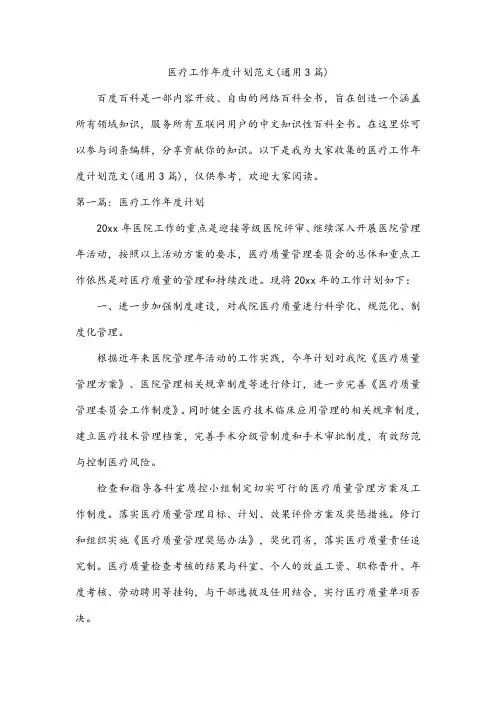 医疗工作年度计划范文(通用3篇)

百度百科是一部内容开放、自由的网络百科全书，旨在创造一个涵盖所有领域知识，服务所有互联网用户的中文知识性百科全书。在这里你可以参与词条编辑，分享贡献你的知识。以下是我为大家收集的医疗工作年度计划范文(通用3篇)，仅供参考，欢迎大家阅读。

第一篇：医疗工作年度计划

20xx年医院工作的重点是迎接等级医院评审、继续深入开展医院管理年活动，按照以上活动方案的要求，医疗质量管理委员会的总体和重点工作依然是对医疗质量的管理和持续改进。现将20xx年的工作计划如下：

一、进一步加强制度建设，对我院医疗质量进行科学化、规范化、制度化管理。

根据近年来医院管理年活动的工作实践，今年计划对我院《医疗质量管理方案》、医院管理相关规章制度等进行修订，进一步完善《医疗质量管理委员会工作制度》。同时健全医疗技术临床应用管理的相关规章制度，建立医疗技术管理档案，完善手术分级管制度和手术审批制度，有效防范与控制医疗风险。

检查和指导各科室质控小组制定切实可行的医疗质量管理方案及工作制度。落实医疗质量管理目标、计划、效果评价方案及奖惩措施。修订和组织实施《医疗质量管理奖惩办法》，奖优罚劣，落实医疗质量责任追究制。医疗质量检查考核的结果与科室、个人的效益工资、职称晋升、年度考核、劳动聘用等挂钩，与干部选拔及任用结合，实行医疗质量单项否决。